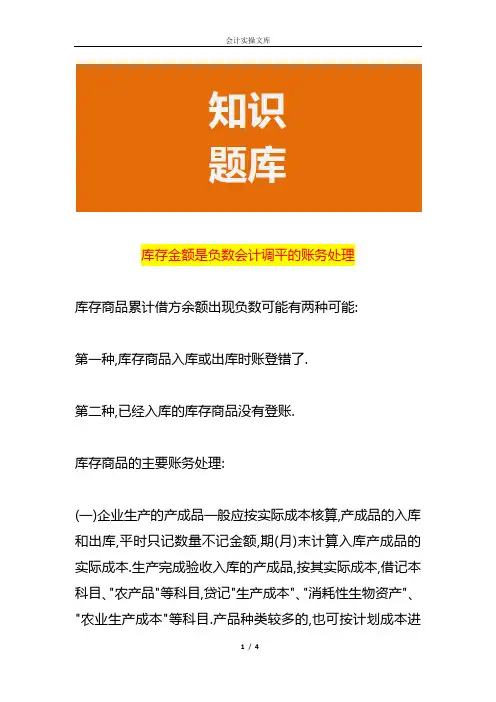 会计实操文库

知识
题库

库存金额是负数会计调平的账务处理

库存商品累计借方余额出现负数可能有两种可能:

第一种,库存商品入库或出库时账登错了.

第二种,已经入库的库存商品没有登账.

库存商品的主要账务处理:

(一)企业生产的产成品一般应按实际成本核算,产成品的入库和出库,平时只记数量不记金额,期(月)末计算入库产成品的实际成本.生产完成验收入库的产成品,按其实际成本,借记本科目、"农产品"等科目,贷记"生产成本"、"消耗性生物资产"、"农业生产成本"等科目.产品种类较多的,也可按计划成本进

1 / 4